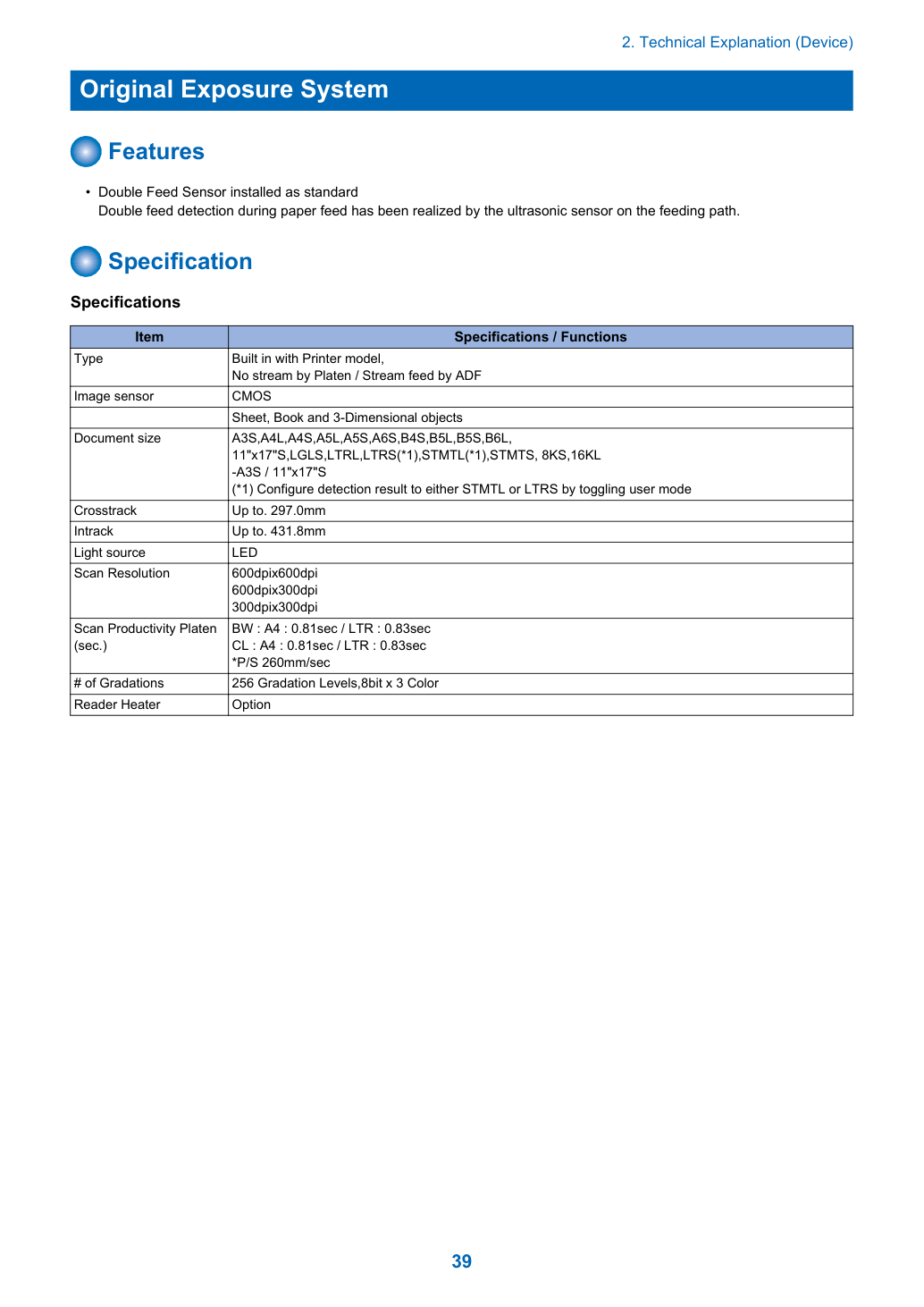 2. Technical Explanation (Device)

Original Exposure System

Features

• Double Feed Sensor installed as standard
Double feed detection during paper feed has been realized by the ultrasonic sensor on the feeding path.

Specification

Specifications

| Item | Specifications / Functions |
|---|---|
| Type | Built in with Printer model, No stream by Platen / Stream feed by ADF |
| Image sensor | CMOS |
|  | Sheet, Book and 3-Dimensional objects |
| Document size | A3S,A4L,A4S,A5L,A5S,A6S,B4S,B5L,B5S,B6L, 11"x17"S,LGLS,LTRL,LTRS(*1),STMTL(*1),STMTS, 8KS,16KL -A3S / 11"x17"S (*1) Configure detection result to either STMTL or LTRS by toggling user mode |
| Crosstrack | Up to. 297.0mm |
| Intrack | Up to. 431.8mm |
| Light source | LED |
| Scan Resolution | 600dpix600dpi 600dpix300dpi 300dpix300dpi |
| Scan Productivity Platen (sec.) | BW : A4 : 0.81sec / LTR : 0.83sec CL : A4 : 0.81sec / LTR : 0.83sec *P/S 260mm/sec |
| # of Gradations | 256 Gradation Levels,8bit x 3 Color |
| Reader Heater | Option |

39